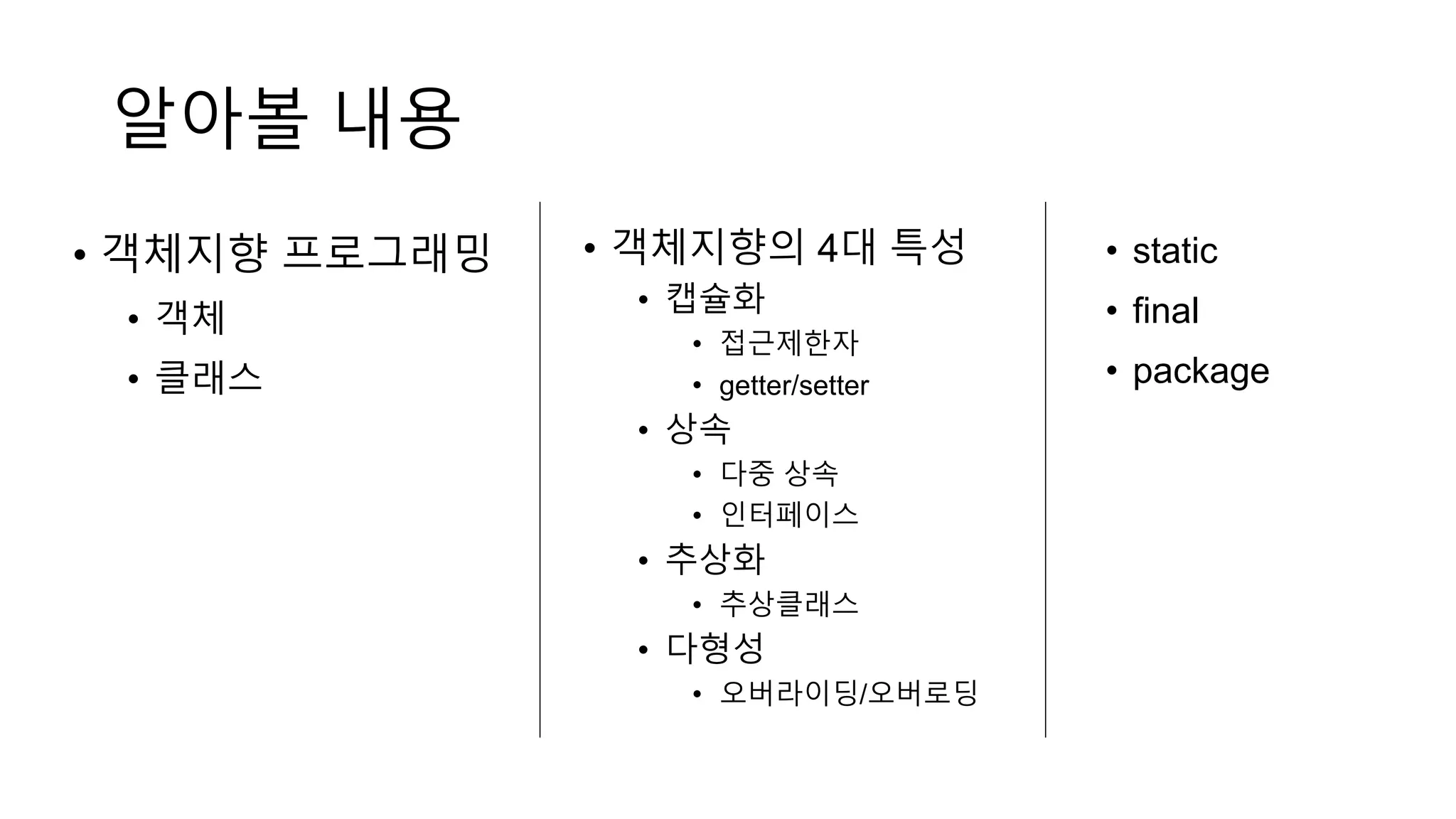 알아볼 내용

• 객체지향 프로그래밍
  • 객체
  • 클래스

• 객체지향의 4대 특성
  • 캡슐화
    • 접근제한자
    • getter/setter
  • 상속
    • 다중 상속
    • 인터페이스
  • 추상화
    • 추상클래스
  • 다형성
    • 오버라이딩/오버로딩

• static
• final
• package